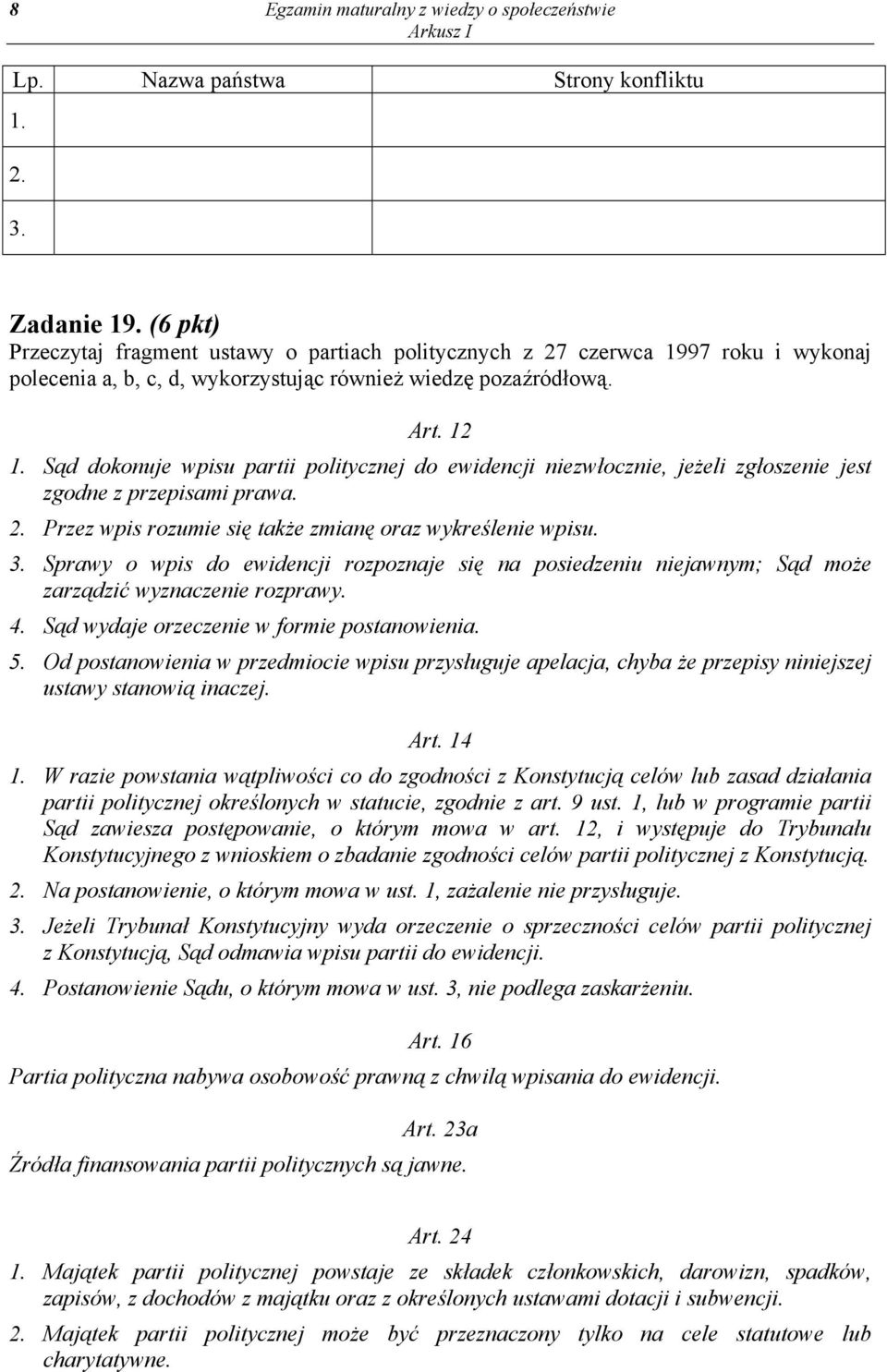 8 Egzamin maturalny z wiedzy o społeczeństwie
Arkusz I

| Lp. | Nazwa państwa | Strony konfliktu |
|---|---|---|
| 1. | | |
| 2. | | |
| 3. | | |

Zadanie 19. (6 pkt)
Przeczytaj fragment ustawy o partiach politycznych z 27 czerwca 1997 roku i wykonaj polecenia a, b, c, d, wykorzystując również wiedzę pozaźródłową.

Art. 12
1. Sąd dokonuje wpisu partii politycznej do ewidencji niezwłocznie, jeżeli zgłoszenie jest zgodne z przepisami prawa.
2. Przez wpis rozumie się także zmianę oraz wykreślenie wpisu.
3. Sprawy o wpis do ewidencji rozpoznaje się na posiedzeniu niejawnym; Sąd może zarządzić wyznaczenie rozprawy.
4. Sąd wydaje orzeczenie w formie postanowienia.
5. Od postanowienia w przedmiocie wpisu przysługuje apelacja, chyba że przepisy niniejszej ustawy stanowią inaczej.

Art. 14
1. W razie powstania wątpliwości co do zgodności z Konstytucją celów lub zasad działania partii politycznej określonych w statucie, zgodnie z art. 9 ust. 1, lub w programie partii Sąd zawiesza postępowanie, o którym mowa w art. 12, i występuje do Trybunału Konstytucyjnego z wnioskiem o zbadanie zgodności celów partii politycznej z Konstytucją.
2. Na postanowienie, o którym mowa w ust. 1, zażalenie nie przysługuje.
3. Jeżeli Trybunał Konstytucyjny wyda orzeczenie o sprzeczności celów partii politycznej z Konstytucją, Sąd odmawia wpisu partii do ewidencji.
4. Postanowienie Sądu, o którym mowa w ust. 3, nie podlega zaskarżeniu.

Art. 16
Partia polityczna nabywa osobowość prawną z chwilą wpisania do ewidencji.

Art. 23a
Źródła finansowania partii politycznych są jawne.

Art. 24
1. Majątek partii politycznej powstaje ze składek członkowskich, darowizn, spadków, zapisów, z dochodów z majątku oraz z określonych ustawami dotacji i subwencji.
2. Majątek partii politycznej może być przeznaczony tylko na cele statutowe lub charytatywne.